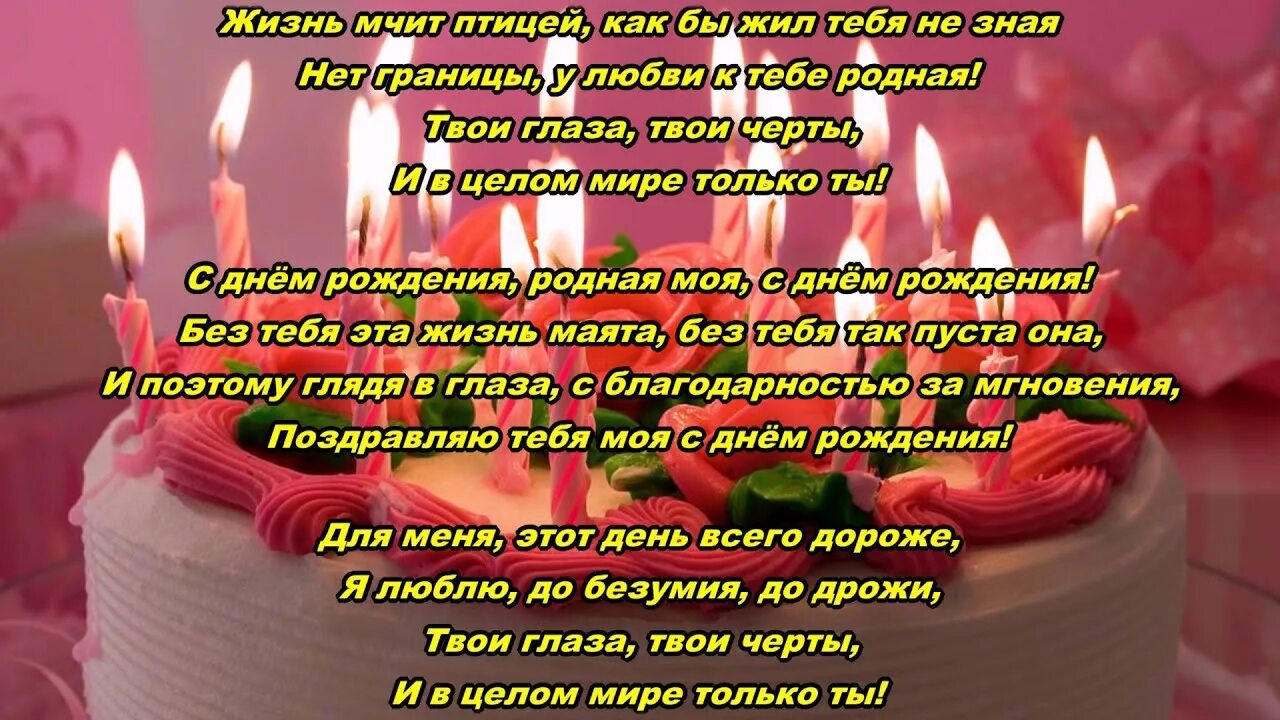 Жизнь мчит птицей, как бы жил тебя не зная
Нет границы, у любви к тебе родная!
Твои глаза, твои черты,
И в целом мире только ты!

С днём рождения, родная моя, с днём рождения!
Без тебя эта жизнь маята, без тебя так пуста она,
И поэтому глядя в глаза, с благодарностью за мгновения,
Поздравляю тебя моя с днём рождения!

Для меня, этот день всего дороже,
Я люблю, до безумия, до дрожи,
Твои глаза, твои черты,
И в целом мире только ты!